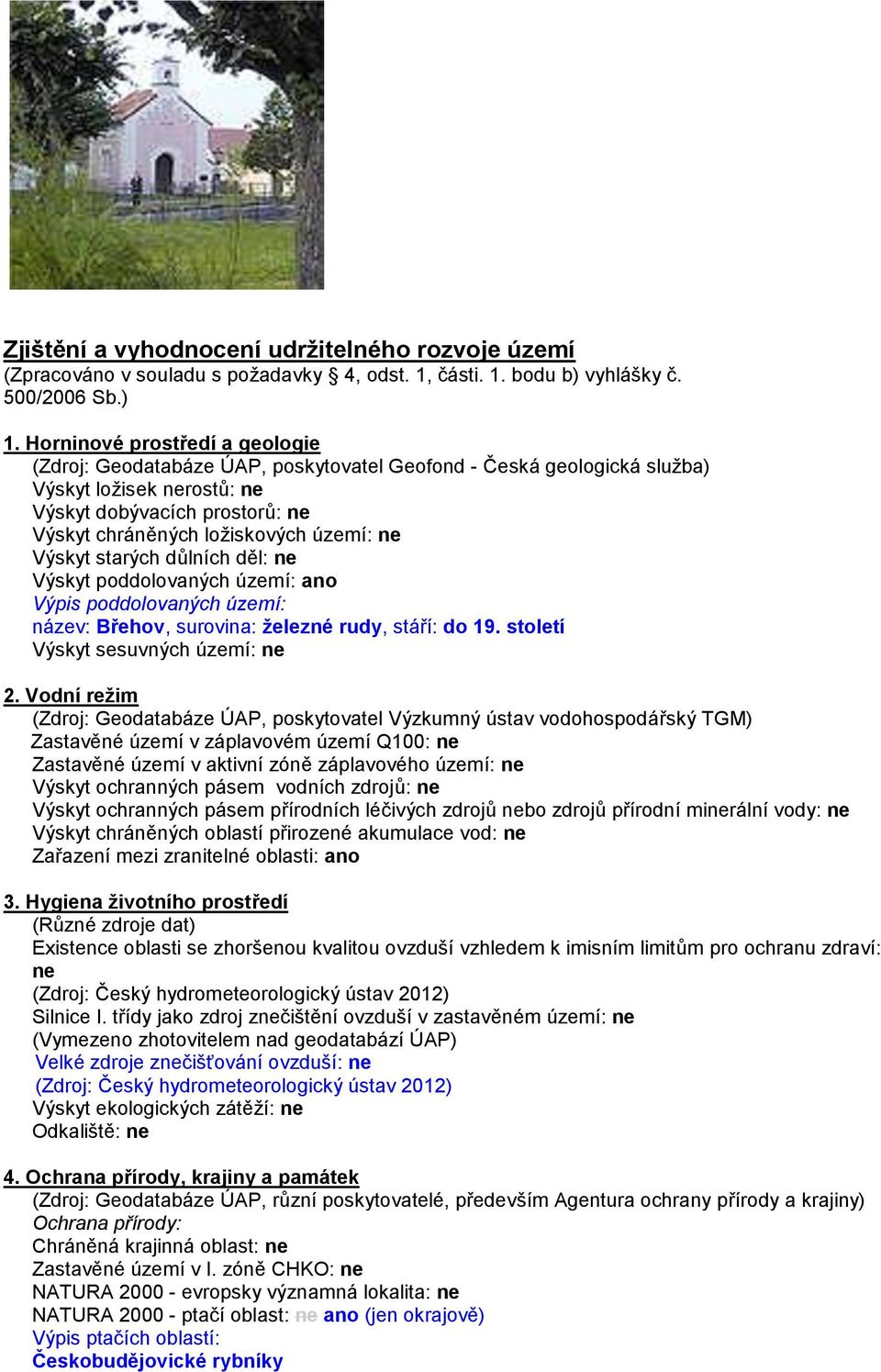 Zjištění a vyhodnocení udržitelného rozvoje území
(Zpracováno v souladu s požadavky § 4, odst. 1, části. 1. bodu b) vyhlášky č. 500/2006 Sb.)

1. Horninové prostředí a geologie
(Zdroj: Geodatabáze ÚAP, poskytovatel Geofond - Česká geologická služba)
Výskyt ložisek nerostů: ne
Výskyt dobývacích prostorů: ne
Výskyt chráněných ložiskových území: ne
Výskyt starých důlních děl: ne
Výskyt poddolovaných území: ano
Výpis poddolovaných území:
název: Břehov, surovina: železné rudy, stáří: do 19. století
Výskyt sesuvných území: ne

2. Vodní režim
(Zdroj: Geodatabáze ÚAP, poskytovatel Výzkumný ústav vodohospodářský TGM)
Zastavěné území v záplavovém území Q100: ne
Zastavěné území v aktivní zóně záplavového území: ne
Výskyt ochranných pásem vodních zdrojů: ne
Výskyt ochranných pásem přírodních léčivých zdrojů nebo zdrojů přírodní minerální vody: ne
Výskyt chráněných oblastí přirozené akumulace vod: ne
Zařazení mezi zranitelné oblasti: ano

3. Hygiena životního prostředí
(Různé zdroje dat)
Existence oblasti se zhoršenou kvalitou ovzduší vzhledem k imisním limitům pro ochranu zdraví: ne
(Zdroj: Český hydrometeorologický ústav 2012)
Silnice I. třídy jako zdroj znečištění ovzduší v zastavěném území: ne
(Vymezeno zhotovitelem nad geodatabází ÚAP)
Velké zdroje znečišťování ovzduší: ne
(Zdroj: Český hydrometeorologický ústav 2012)
Výskyt ekologických zátěží: ne
Odkaliště: ne

4. Ochrana přírody, krajiny a památek
(Zdroj: Geodatabáze ÚAP, různí poskytovatelé, především Agentura ochrany přírody a krajiny)
Ochrana přírody:
Chráněná krajinná oblast: ne
Zastavěné území v I. zóně CHKO: ne
NATURA 2000 - evropsky významná lokalita: ne
NATURA 2000 - ptačí oblast: ne ano (jen okrajově)
Výpis ptačích oblastí:
Českobudějovické rybníky